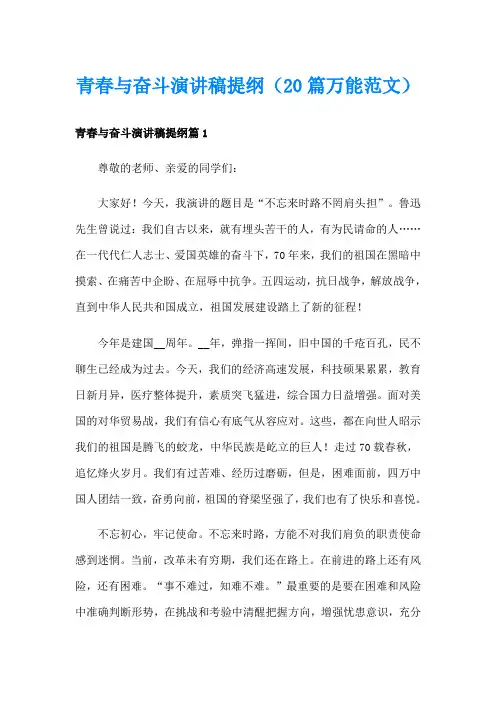 青春与奋斗演讲稿提纲（20篇万能范文）

青春与奋斗演讲稿提纲篇1

尊敬的老师、亲爱的同学们：

大家好！今天，我演讲的题目是“不忘来时路不罔肩头担”。鲁迅先生曾说过：我们自古以来，就有埋头苦干的人，有为民请命的人……在一代代仁人志士、爱国英雄的奋斗下，70年来，我们的祖国在黑暗中摸索、在痛苦中企盼、在屈辱中抗争。五四运动，抗日战争，解放战争，直到中华人民共和国成立，祖国发展建设踏上了新的征程！

今年是建国__周年。__年，弹指一挥间，旧中国的千疮百孔，民不聊生已经成为过去。今天，我们的经济高速发展，科技硕果累累，教育日新月异，医疗整体提升，素质突飞猛进，综合国力日益增强。面对美国的对华贸易战，我们有信心有底气从容应对。这些，都在向世人昭示我们的祖国是腾飞的蛟龙，中华民族是屹立的巨人！走过70载春秋，追忆烽火岁月。我们有过苦难、经历过磨砺，但是，困难面前，四万中国人团结一致，奋勇向前，祖国的脊梁坚强了，我们也有了快乐和喜悦。

不忘初心，牢记使命。不忘来时路，方能不对我们肩负的职责使命感到迷惘。当前，改革未有穷期，我们还在路上。在前进的路上还有风险，还有困难。“事不难过，知难不难。”最重要的是要在困难和风险中准确判断形势，在挑战和考验中清醒把握方向，增强忧患意识，充分